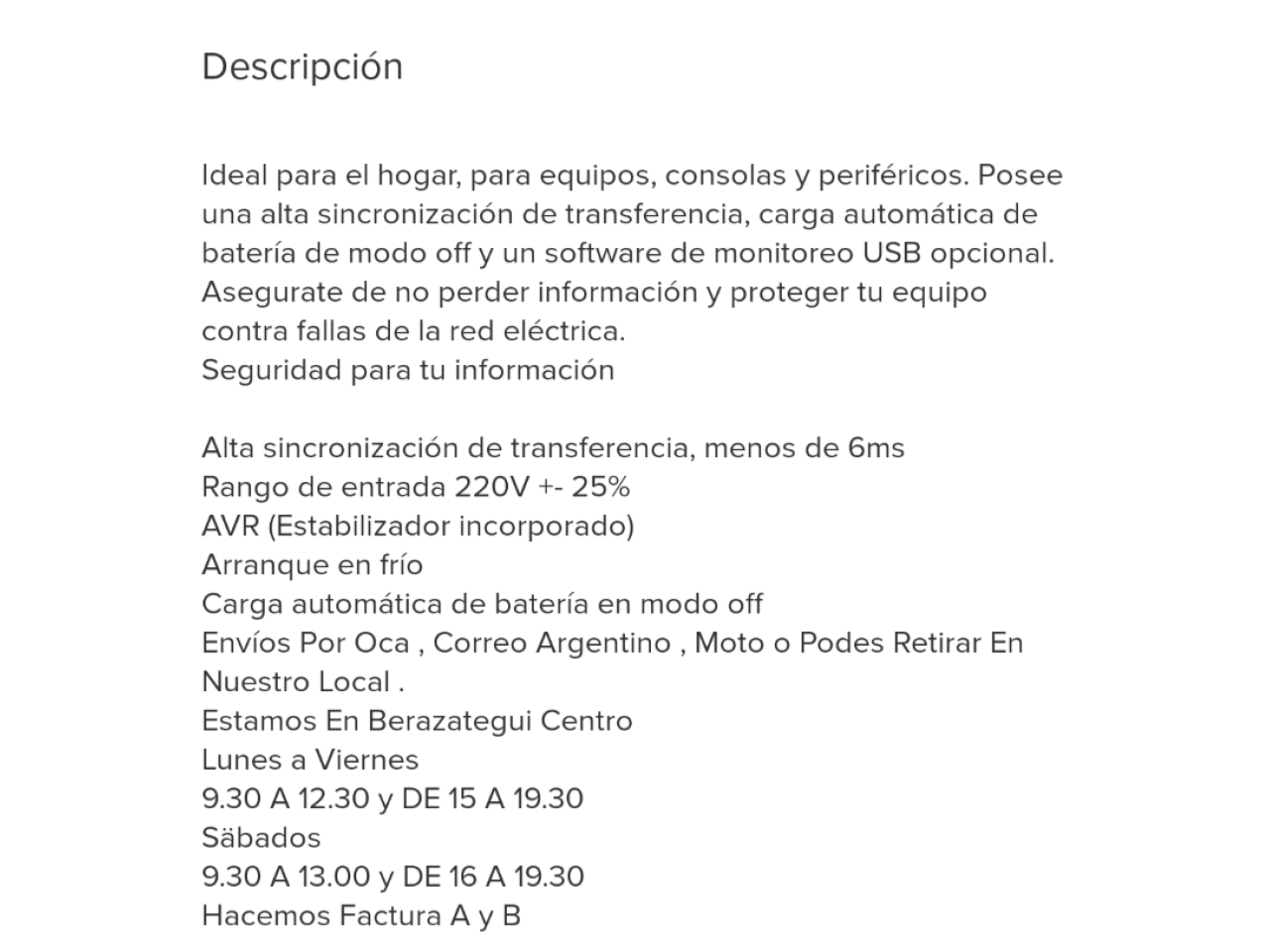 Descripción

Ideal para el hogar, para equipos, consolas y periféricos. Posee una alta sincronización de transferencia, carga automática de batería de modo off y un software de monitoreo USB opcional.
Asegurate de no perder información y proteger tu equipo contra fallas de la red eléctrica.
Seguridad para tu información

Alta sincronización de transferencia, menos de 6ms
Rango de entrada 220V +- 25%
AVR (Estabilizador incorporado)
Arranque en frío
Carga automática de batería en modo off
Envíos Por Oca , Correo Argentino , Moto o Podes Retirar En Nuestro Local .
Estamos En Berazategui Centro
Lunes a Viernes
9.30 A 12.30 y DE 15 A 19.30
Säbados
9.30 A 13.00 y DE 16 A 19.30
Hacemos Factura A y B